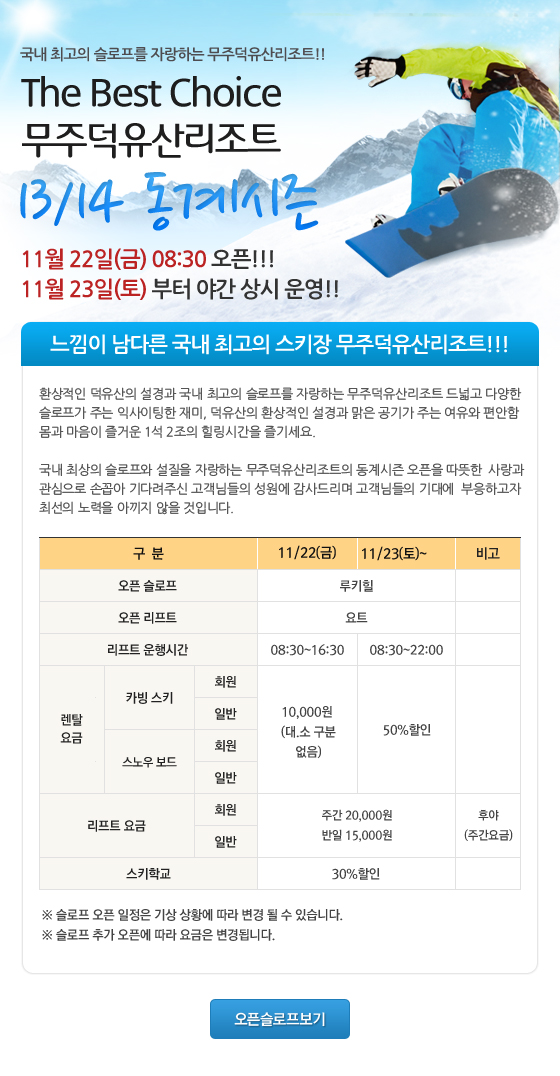 국내 최고의 슬로프를 자랑하는 무주덕유산리조트!!

The Best Choice
무주덕유산리조트

13/14 동계시즌

11월 22일(금) 08:30 오픈!!!
11월 23일(토) 부터 야간 상시 운영!!

느낌이 남다른 국내 최고의 스키장 무주덕유산리조트!!!

환상적인 덕유산의 설경과 국내 최고의 슬로프를 자랑하는 무주덕유산리조트 드넓고 다양한 슬로프가 주는 익사이팅한 재미, 덕유산의 환상적인 설경과 맑은 공기가 주는 여유와 편안함 몸과 마음이 즐거운 1석 2조의 힐링시간을 즐기세요.

국내 최상의 슬로프와 설질을 자랑하는 무주덕유산리조트의 동계시즌 오픈을 따뜻한 사랑과 관심으로 손꼽아 기다려주신 고객님들의 성원에 감사드리며 고객님들의 기대에 부응하고자 최선의 노력을 아끼지 않을 것입니다.

| 구 분 | | | 11/22(금) | 11/23(토)~ | 비고 |
|---|---|---|---|---|---|
| 오픈 슬로프 | | | 루키힐 | | |
| 오픈 리프트 | | | 요트 | | |
| 리프트 운행시간 | | | 08:30~16:30 | 08:30~22:00 | |
| 렌탈 요금 | 카빙 스키 | 회원 | 10,000원 (대.소 구분 없음) | 50%할인 | |
| | | 일반 | | | |
| | 스노우 보드 | 회원 | | | |
| | | 일반 | | | |
| 리프트 요금 | | 회원 | 주간 20,000원 반일 15,000원 | | 후야 (주간요금) |
| | | 일반 | | | |
| 스키학교 | | | 30%할인 | | |

※ 슬로프 오픈 일정은 기상 상황에 따라 변경 될 수 있습니다.
※ 슬로프 추가 오픈에 따라 요금은 변경됩니다.

오픈슬로프보기